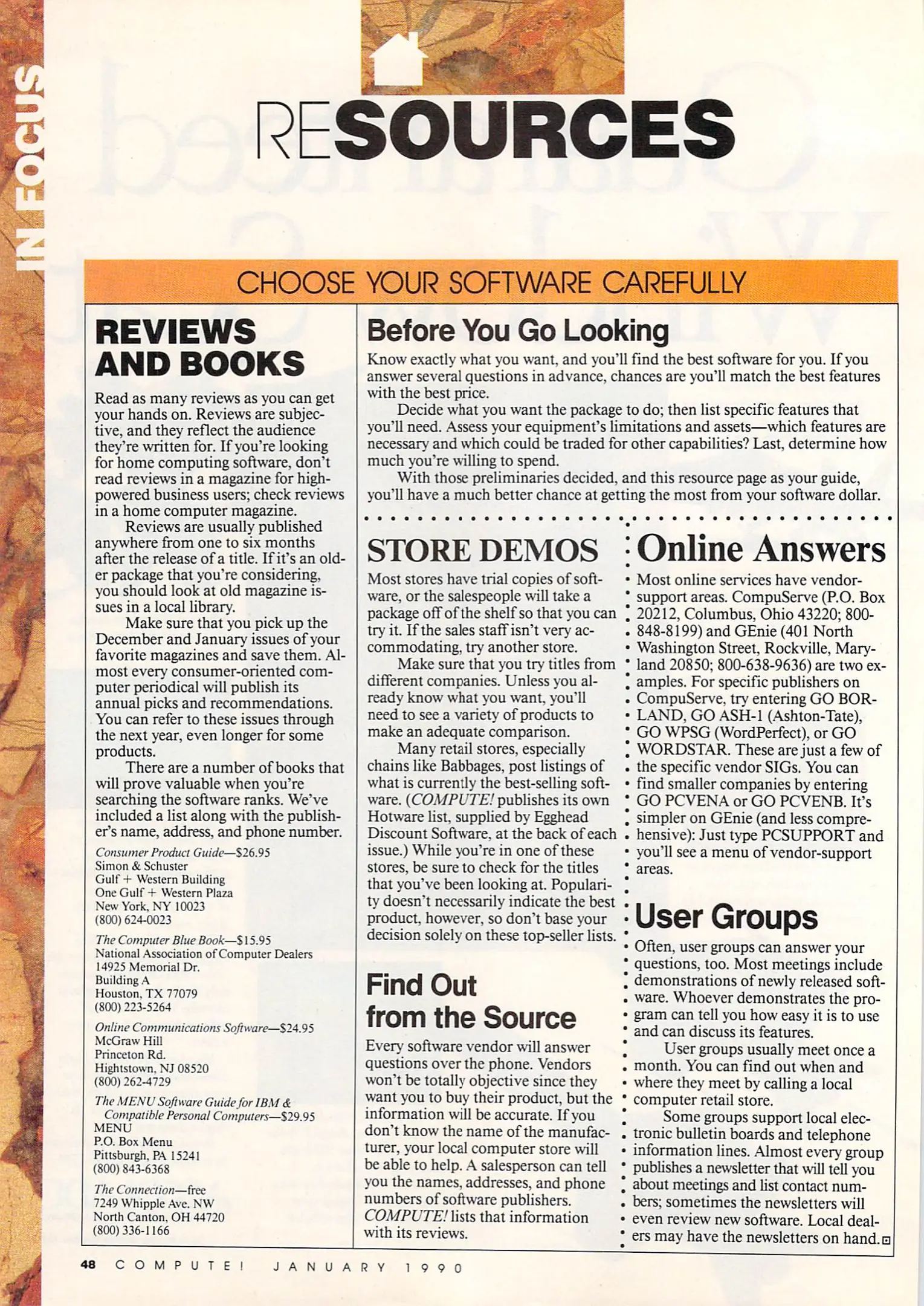 IN FOCUS

RESOURCES

CHOOSE YOUR SOFTWARE CAREFULLY

REVIEWS AND BOOKS

Read as many reviews as you can get your hands on. Reviews are subjective, and they reflect the audience they're written for. If you're looking for home computing software, don't read reviews in a magazine for high-powered business users; check reviews in a home computer magazine.

Reviews are usually published anywhere from one to six months after the release of a title. If it's an older package that you're considering, you should look at old magazine issues in a local library.

Make sure that you pick up the December and January issues of your favorite magazines and save them. Almost every consumer-oriented computer periodical will publish its annual picks and recommendations. You can refer to these issues through the next year, even longer for some products.

There are a number of books that will prove valuable when you're searching the software ranks. We've included a list along with the publisher's name, address, and phone number.

Consumer Product Guide—$26.95
Simon & Schuster
Gulf + Western Building
One Gulf + Western Plaza
New York, NY 10023
(800) 624-0023

The Computer Blue Book—$15.95
National Association of Computer Dealers
14925 Memorial Dr.
Building A
Houston, TX 77079
(800) 223-5264

Online Communications Software—$24.95
McGraw Hill
Princeton Rd.
Hightstown, NJ 08520
(800) 262-4729

The MENU Software Guide for IBM & Compatible Personal Computers—$29.95
MENU
P.O. Box Menu
Pittsburgh, PA 15241
(800) 843-6368

The Connection—free
7249 Whipple Ave. NW
North Canton, OH 44720
(800) 336-1166

Before You Go Looking

Know exactly what you want, and you'll find the best software for you. If you answer several questions in advance, chances are you'll match the best features with the best price.

Decide what you want the package to do; then list specific features that you'll need. Assess your equipment's limitations and assets—which features are necessary and which could be traded for other capabilities? Last, determine how much you're willing to spend.

With those preliminaries decided, and this resource page as your guide, you'll have a much better chance at getting the most from your software dollar.

STORE DEMOS

Most stores have trial copies of software, or the salespeople will take a package off of the shelf so that you can try it. If the sales staff isn't very accommodating, try another store.

Make sure that you try titles from different companies. Unless you already know what you want, you'll need to see a variety of products to make an adequate comparison.

Many retail stores, especially chains like Babbages, post listings of what is currently the best-selling software. (COMPUTE! publishes its own Hotware list, supplied by Egghead Discount Software, at the back of each issue.) While you're in one of these stores, be sure to check for the titles that you've been looking at. Popularity doesn't necessarily indicate the best product, however, so don't base your decision solely on these top-seller lists.

Find Out from the Source

Every software vendor will answer questions over the phone. Vendors won't be totally objective since they want you to buy their product, but the information will be accurate. If you don't know the name of the manufacturer, your local computer store will be able to help. A salesperson can tell you the names, addresses, and phone numbers of software publishers. COMPUTE! lists that information with its reviews.

Online Answers

Most online services have vendor-support areas. CompuServe (P.O. Box 20212, Columbus, Ohio 43220; 800-848-8199) and GEnie (401 North Washington Street, Rockville, Maryland 20850; 800-638-9636) are two examples. For specific publishers on CompuServe, try entering GO BORLAND, GO ASH-1 (Ashton-Tate), GO WPSG (WordPerfect), or GO WORDSTAR. These are just a few of the specific vendor SIGs. You can find smaller companies by entering GO PCVENA or GO PCVENB. It's simpler on GEnie (and less comprehensive): Just type PCSUPPORT and you'll see a menu of vendor-support areas.

User Groups

Often, user groups can answer your questions, too. Most meetings include demonstrations of newly released software. Whoever demonstrates the program can tell you how easy it is to use and can discuss its features.

User groups usually meet once a month. You can find out when and where they meet by calling a local computer retail store.

Some groups support local electronic bulletin boards and telephone information lines. Almost every group publishes a newsletter that will tell you about meetings and list contact numbers; sometimes the newsletters will even review new software. Local dealers may have the newsletters on hand.

48 COMPUTE! JANUARY 1990